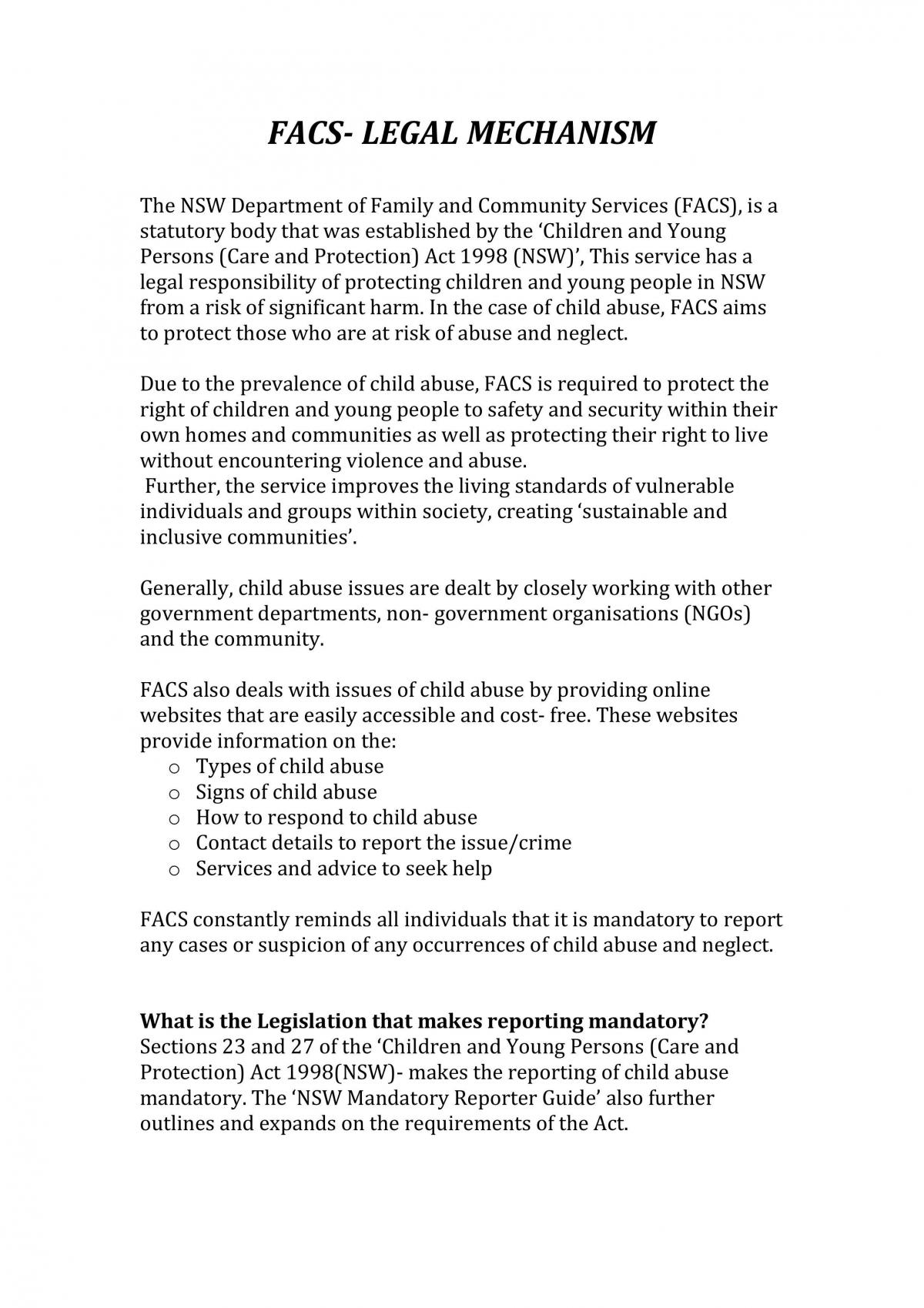 FACS- LEGAL MECHANISM

The NSW Department of Family and Community Services (FACS), is a statutory body that was established by the 'Children and Young Persons (Care and Protection) Act 1998 (NSW)', This service has a legal responsibility of protecting children and young people in NSW from a risk of significant harm. In the case of child abuse, FACS aims to protect those who are at risk of abuse and neglect.

Due to the prevalence of child abuse, FACS is required to protect the right of children and young people to safety and security within their own homes and communities as well as protecting their right to live without encountering violence and abuse.
Further, the service improves the living standards of vulnerable individuals and groups within society, creating 'sustainable and inclusive communities'.

Generally, child abuse issues are dealt by closely working with other government departments, non- government organisations (NGOs) and the community.

FACS also deals with issues of child abuse by providing online websites that are easily accessible and cost- free. These websites provide information on the:
o Types of child abuse
o Signs of child abuse
o How to respond to child abuse
o Contact details to report the issue/crime
o Services and advice to seek help

FACS constantly reminds all individuals that it is mandatory to report any cases or suspicion of any occurrences of child abuse and neglect.

What is the Legislation that makes reporting mandatory?
Sections 23 and 27 of the 'Children and Young Persons (Care and Protection) Act 1998(NSW)- makes the reporting of child abuse mandatory. The 'NSW Mandatory Reporter Guide' also further outlines and expands on the requirements of the Act.